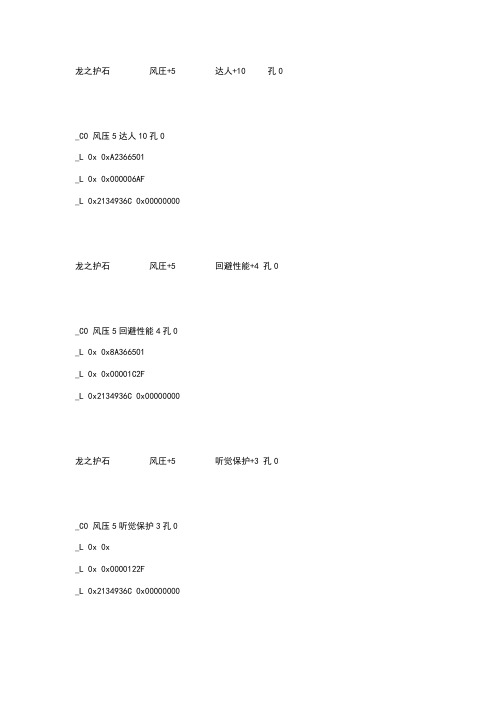 龙之护石　　风压+5　　达人+10　　孔 0

_C0 风压 5 达人 10 孔 0

_L 0x 0xA2366501

_L 0x 0x000006AF

_L 0x2134936C 0x00000000

龙之护石　　风压+5　　回避性能+4 孔 0

_C0 风压 5 回避性能 4 孔 0

_L 0x 0x8A366501

_L 0x 0x00001C2F

_L 0x2134936C 0x00000000

龙之护石　　风压+5　　听觉保护+3 孔 0

_C0 风压 5 听觉保护 3 孔 0

_L 0x 0x

_L 0x 0x0000122F

_L 0x2134936C 0x00000000